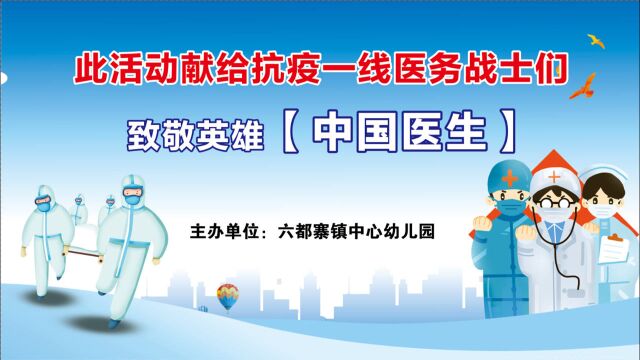 此活动献给抗疫一线医务战士们

致敬英雄【中国医生】

主办单位：六都寨镇中心幼儿园